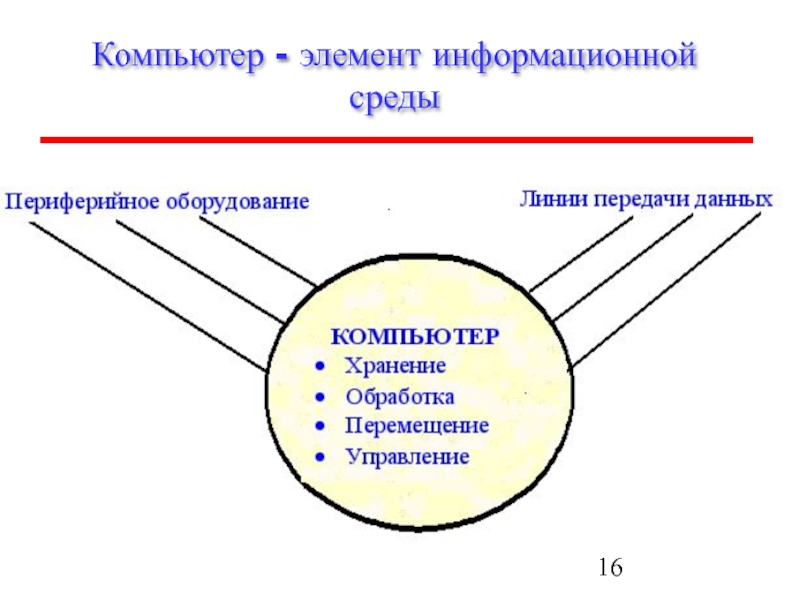 Компьютер - элемент информационной среды

Периферийное оборудование

Линии передачи данных

КОМПЬЮТЕР
• Хранение
• Обработка
• Перемещение
• Управление

16